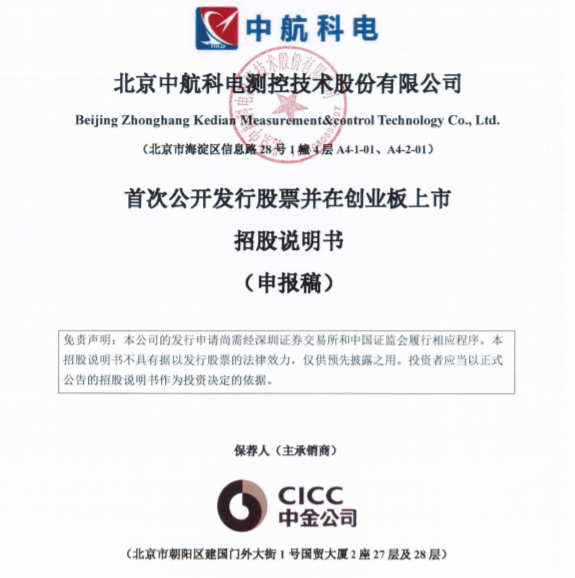 中航科电

北京中航科电测控技术股份有限公司

Beijing Zhonghang Kedian Measurement&control Technology Co., Ltd.

（北京市海淀区信息路 28 号 1 幢 4 层 A4-1-01、A4-2-01）

首次公开发行股票并在创业板上市

招股说明书

（申报稿）

免责声明：本公司的发行申请尚需经深圳证券交易所和中国证监会履行相应程序。本招股说明书不具有据以发行股票的法律效力，仅供预先披露之用。投资者应当以正式公告的招股说明书作为投资决定的依据。

保荐人（主承销商）

CICC
中金公司

（北京市朝阳区建国门外大街 1 号国贸大厦 2 座 27 层及 28 层）